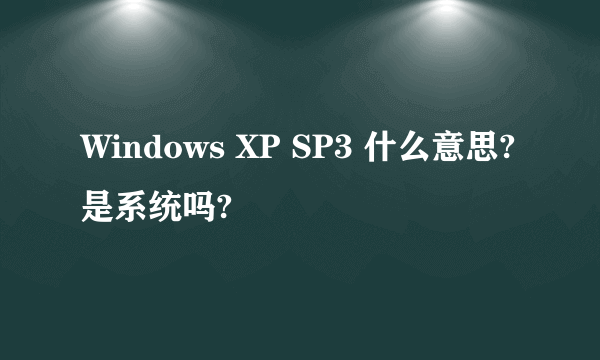 Windows XP SP3 什么意思?是系统吗?